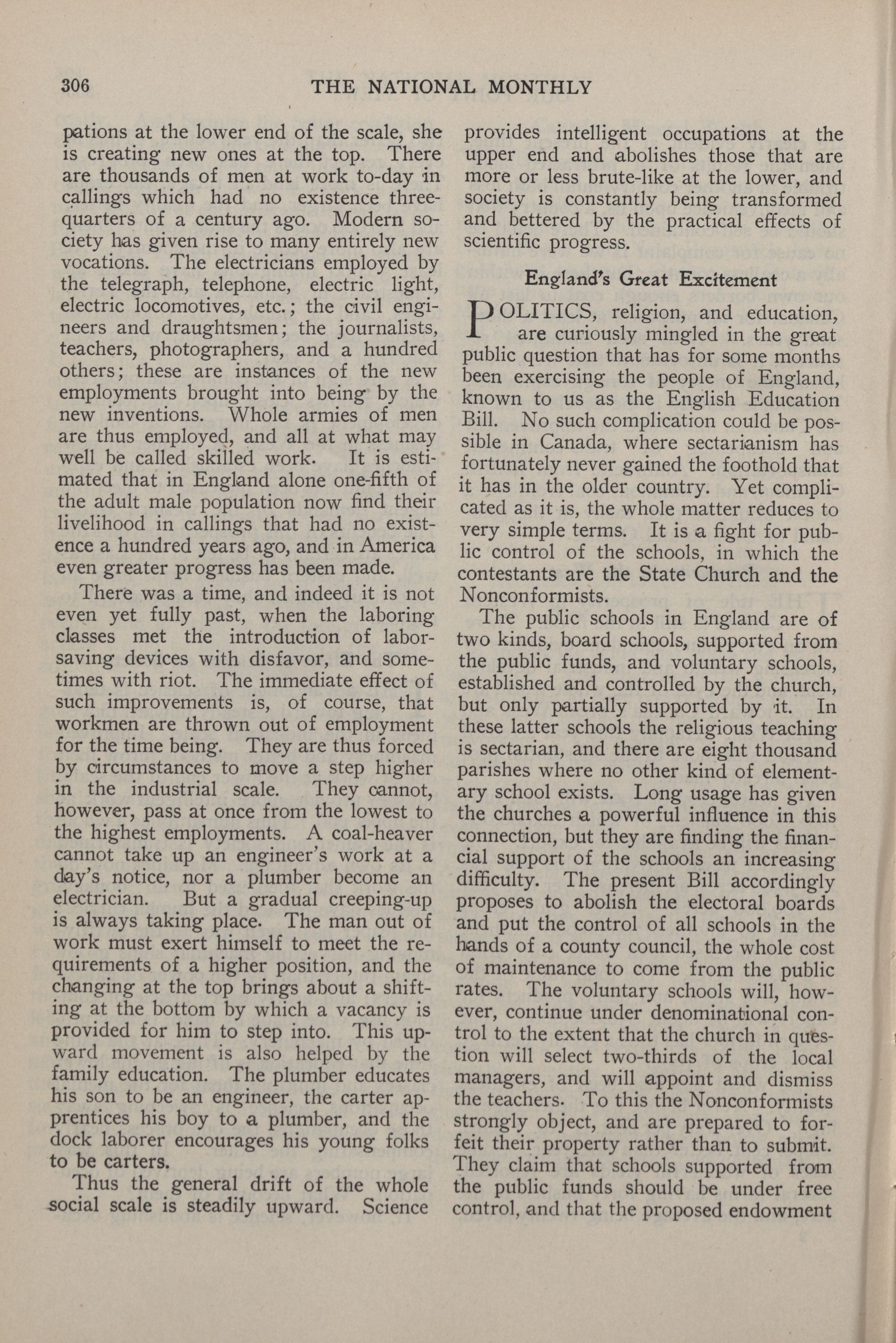 306 THE NATIONAL MONTHLY

pations at the lower end of the scale, she is creating new ones at the top. There are thousands of men at work to-day in callings which had no existence three-quarters of a century ago. Modern society has given rise to many entirely new vocations. The electricians employed by the telegraph, telephone, electric light, electric locomotives, etc.; the civil engineers and draughtsmen; the journalists, teachers, photographers, and a hundred others; these are instances of the new employments brought into being by the new inventions. Whole armies of men are thus employed, and all at what may well be called skilled work. It is estimated that in England alone one-fifth of the adult male population now find their livelihood in callings that had no existence a hundred years ago, and in America even greater progress has been made.

There was a time, and indeed it is not even yet fully past, when the laboring classes met the introduction of labor-saving devices with disfavor, and sometimes with riot. The immediate effect of such improvements is, of course, that workmen are thrown out of employment for the time being. They are thus forced by circumstances to move a step higher in the industrial scale. They cannot, however, pass at once from the lowest to the highest employments. A coal-heaver cannot take up an engineer's work at a day's notice, nor a plumber become an electrician. But a gradual creeping-up is always taking place. The man out of work must exert himself to meet the requirements of a higher position, and the changing at the top brings about a shifting at the bottom by which a vacancy is provided for him to step into. This upward movement is also helped by the family education. The plumber educates his son to be an engineer, the carter apprentices his boy to a plumber, and the dock laborer encourages his young folks to be carters.

Thus the general drift of the whole social scale is steadily upward. Science provides intelligent occupations at the upper end and abolishes those that are more or less brute-like at the lower, and society is constantly being transformed and bettered by the practical effects of scientific progress.

England's Great Excitement

POLITICS, religion, and education, are curiously mingled in the great public question that has for some months been exercising the people of England, known to us as the English Education Bill. No such complication could be possible in Canada, where sectarianism has fortunately never gained the foothold that it has in the older country. Yet complicated as it is, the whole matter reduces to very simple terms. It is a fight for public control of the schools, in which the contestants are the State Church and the Nonconformists.

The public schools in England are of two kinds, board schools, supported from the public funds, and voluntary schools, established and controlled by the church, but only partially supported by it. In these latter schools the religious teaching is sectarian, and there are eight thousand parishes where no other kind of elementary school exists. Long usage has given the churches a powerful influence in this connection, but they are finding the financial support of the schools an increasing difficulty. The present Bill accordingly proposes to abolish the electoral boards and put the control of all schools in the hands of a county council, the whole cost of maintenance to come from the public rates. The voluntary schools will, however, continue under denominational control to the extent that the church in question will select two-thirds of the local managers, and will appoint and dismiss the teachers. To this the Nonconformists strongly object, and are prepared to forfeit their property rather than to submit. They claim that schools supported from the public funds should be under free control, and that the proposed endowment